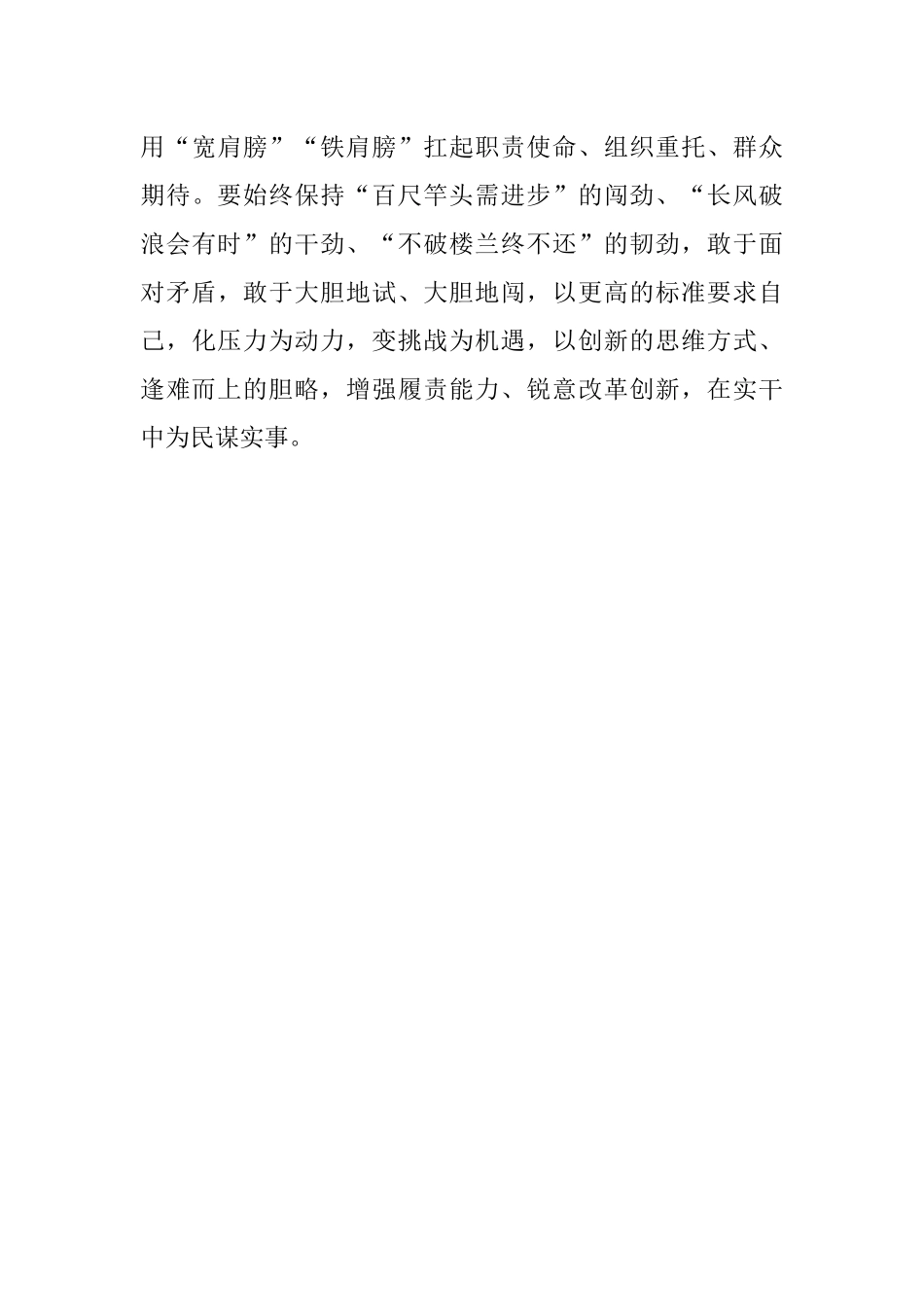 用“宽肩膀”“铁肩膀”扛起职责使命、组织重托、群众期待。要始终保持“百尺竿头需进步”的闯劲、“长风破浪会有时”的干劲、“不破楼兰终不还”的韧劲，敢于面对矛盾，敢于大胆地试、大胆地闯，以更高的标准要求自己，化压力为动力，变挑战为机遇，以创新的思维方式、逢难而上的胆略，增强履责能力、锐意改革创新，在实干中为民谋实事。